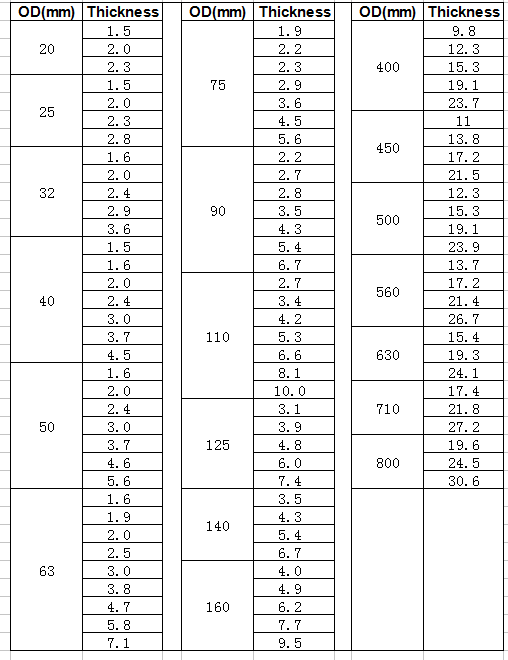 | OD(mm) | Thickness |
|---|---|
| 20 | 1.5 |
| | 2.0 |
| | 2.3 |
| 25 | 1.5 |
| | 2.0 |
| | 2.3 |
| | 2.8 |
| 32 | 1.6 |
| | 2.0 |
| | 2.4 |
| | 2.9 |
| | 3.6 |
| 40 | 1.5 |
| | 1.6 |
| | 2.0 |
| | 2.4 |
| | 3.0 |
| | 3.7 |
| | 4.5 |
| 50 | 1.6 |
| | 2.0 |
| | 2.4 |
| | 3.0 |
| | 3.7 |
| | 4.6 |
| | 5.6 |
| 63 | 1.6 |
| | 1.9 |
| | 2.0 |
| | 2.5 |
| | 3.0 |
| | 3.8 |
| | 4.7 |
| | 5.8 |
| | 7.1 |

| OD(mm) | Thickness |
|---|---|
| 75 | 1.9 |
| | 2.2 |
| | 2.3 |
| | 2.9 |
| | 3.6 |
| | 4.5 |
| | 5.6 |
| 90 | 2.2 |
| | 2.7 |
| | 2.8 |
| | 3.5 |
| | 4.3 |
| | 5.4 |
| | 6.7 |
| 110 | 2.7 |
| | 3.4 |
| | 4.2 |
| | 5.3 |
| | 6.6 |
| | 8.1 |
| | 10.0 |
| 125 | 3.1 |
| | 3.9 |
| | 4.8 |
| | 6.0 |
| | 7.4 |
| 140 | 3.5 |
| | 4.3 |
| | 5.4 |
| | 6.7 |
| 160 | 4.0 |
| | 4.9 |
| | 6.2 |
| | 7.7 |
| | 9.5 |

| OD(mm) | Thickness |
|---|---|
| 400 | 9.8 |
| | 12.3 |
| | 15.3 |
| | 19.1 |
| | 23.7 |
| 450 | 11 |
| | 13.8 |
| | 17.2 |
| | 21.5 |
| 500 | 12.3 |
| | 15.3 |
| | 19.1 |
| | 23.9 |
| 560 | 13.7 |
| | 17.2 |
| | 21.4 |
| | 26.7 |
| 630 | 15.4 |
| | 19.3 |
| | 24.1 |
| 710 | 17.4 |
| | 21.8 |
| | 27.2 |
| 800 | 19.6 |
| | 24.5 |
| | 30.6 |